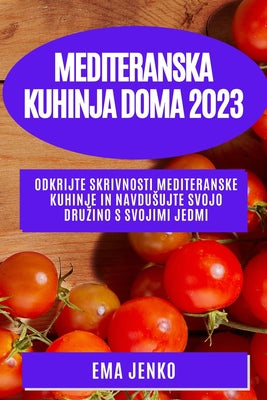 MEDITERANSKA KUHINJA DOMA 2023

ODKRIJTE SKRIVNOSTI MEDITERANSKE KUHINJE IN NAVDUŠUJTE SVOJO DRUŽINO S SVOJIMI JEDMI

EMA JENKO